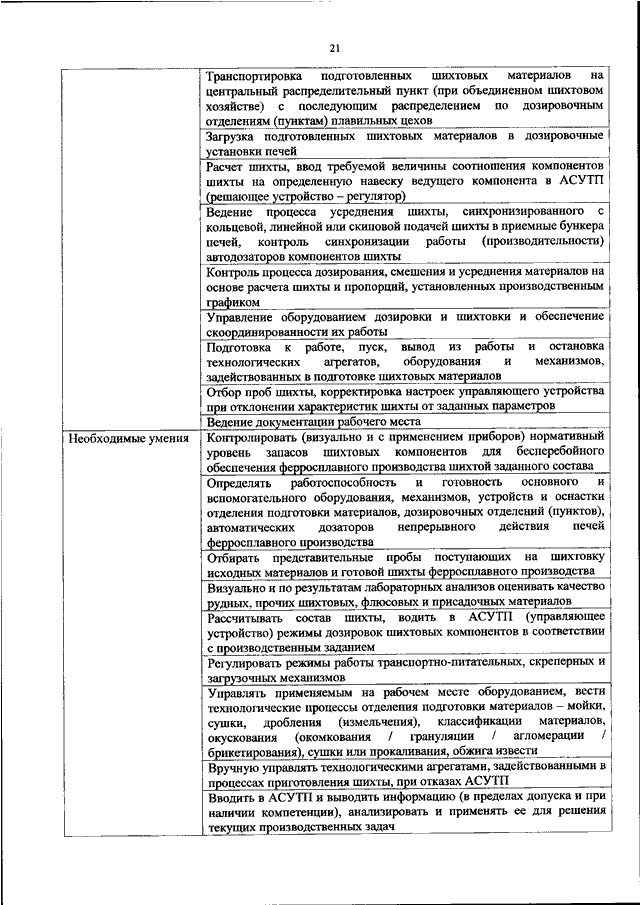 21

| | |
|---|---|
| | Транспортировка подготовленных шихтовых материалов на центральный распределительный пункт (при объединенном шихтовом хозяйстве) с последующим распределением по дозировочным отделениям (пунктам) плавильных цехов |
| | Загрузка подготовленных шихтовых материалов в дозировочные установки печей |
| | Расчет шихты, ввод требуемой величины соотношения компонентов шихты на определенную навеску ведущего компонента в АСУТП (решающее устройство – регулятор) |
| | Ведение процесса усреднения шихты, синхронизированного с кольцевой, линейной или скиповой подачей шихты в приемные бункера печей, контроль синхронизации работы (производительности) автодозаторов компонентов шихты |
| | Контроль процесса дозирования, смешения и усреднения материалов на основе расчета шихты и пропорций, установленных производственным графиком |
| | Управление оборудованием дозировки и шихтовки и обеспечение скоординированности их работы |
| | Подготовка к работе, пуск, вывод из работы и остановка технологических агрегатов, оборудования и механизмов, задействованных в подготовке шихтовых материалов |
| | Отбор проб шихты, корректировка настроек управляющего устройства при отклонении характеристик шихты от заданных параметров |
| | Ведение документации рабочего места |
| Необходимые умения | Контролировать (визуально и с применением приборов) нормативный уровень запасов шихтовых компонентов для бесперебойного обеспечения ферросплавного производства шихтой заданного состава |
| | Определять работоспособность и готовность основного и вспомогательного оборудования, механизмов, устройств и оснастки отделения подготовки материалов, дозировочных отделений (пунктов), автоматических дозаторов непрерывного действия печей ферросплавного производства |
| | Отбирать представительные пробы поступающих на шихтовку исходных материалов и готовой шихты ферросплавного производства |
| | Визуально и по результатам лабораторных анализов оценивать качество рудных, прочих шихтовых, флюсовых и присадочных материалов |
| | Рассчитывать состав шихты, водить в АСУТП (управляющее устройство) режимы дозировок шихтовых компонентов в соответствии с производственным заданием |
| | Регулировать режимы работы транспортно-питательных, скреперных и загрузочных механизмов |
| | Управлять применяемым на рабочем месте оборудованием, вести технологические процессы отделения подготовки материалов – мойки, сушки, дробления (измельчения), классификации материалов, окускования (окомкования / грануляции / агломерации / брикетирования), сушки или прокаливания, обжига извести |
| | Вручную управлять технологическими агрегатами, задействованными в процессах приготовления шихты, при отказах АСУТП |
| | Вводить в АСУТП и выводить информацию (в пределах допуска и при наличии компетенции), анализировать и применять ее для решения текущих производственных задач |